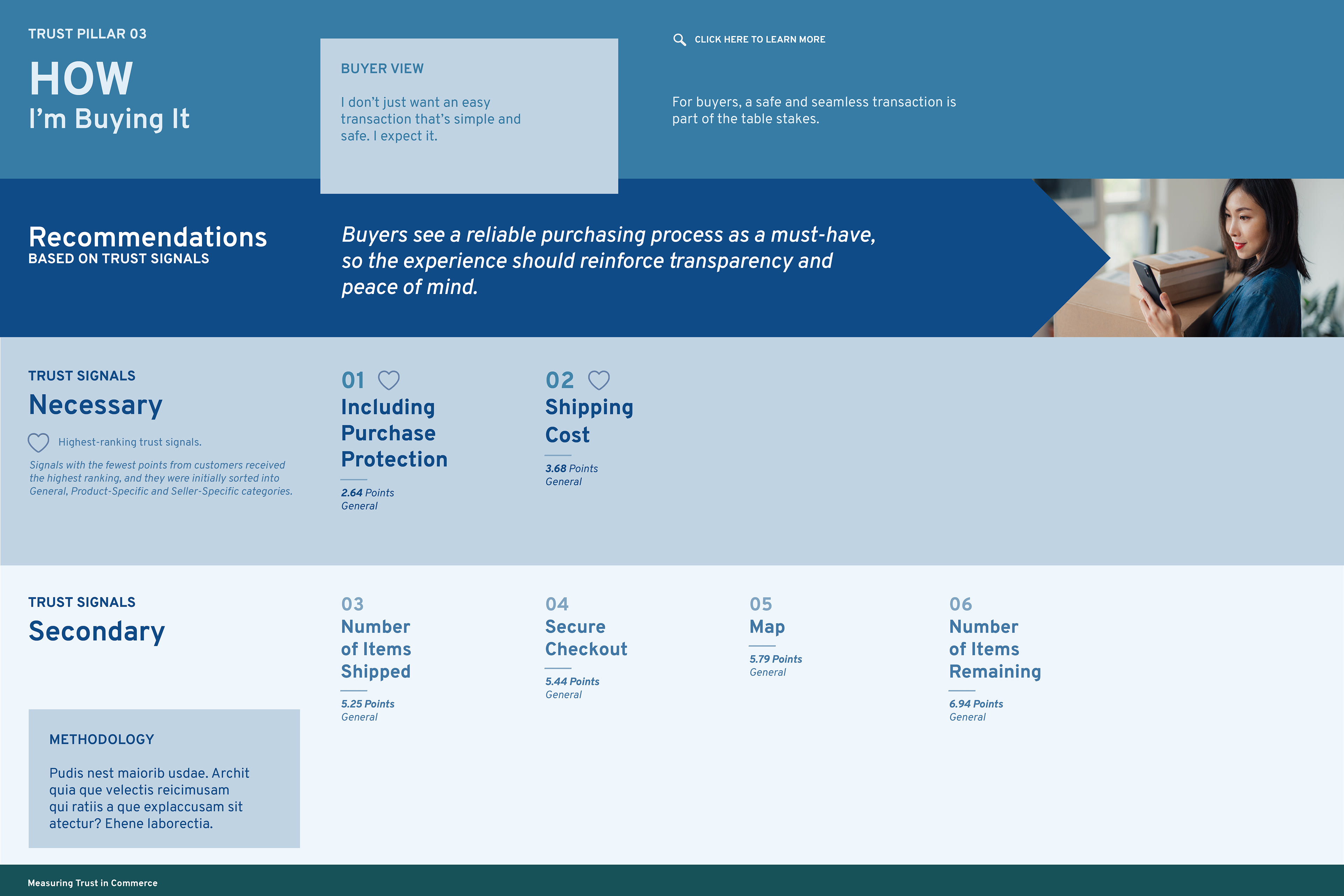 TRUST PILLAR 03

HOW
I'm Buying It

BUYER VIEW

I don't just want an easy transaction that's simple and safe. I expect it.

CLICK HERE TO LEARN MORE

For buyers, a safe and seamless transaction is part of the table stakes.

Recommendations
BASED ON TRUST SIGNALS

Buyers see a reliable purchasing process as a must-have, so the experience should reinforce transparency and peace of mind.

TRUST SIGNALS
Necessary

Highest-ranking trust signals.

Signals with the fewest points from customers received the highest ranking, and they were initially sorted into General, Product-Specific and Seller-Specific categories.

01
Including Purchase Protection
2.64 Points
General

02
Shipping Cost
3.68 Points
General

TRUST SIGNALS
Secondary

03
Number of Items Shipped
5.25 Points
General

04
Secure Checkout
5.44 Points
General

05
Map
5.79 Points
General

06
Number of Items Remaining
6.94 Points
General

METHODOLOGY

Pudis nest maiorib usdae. Archit quia que velectis reicimusam qui ratiis a que explaccusam sit atectur? Ehene laborectia.

Measuring Trust in Commerce